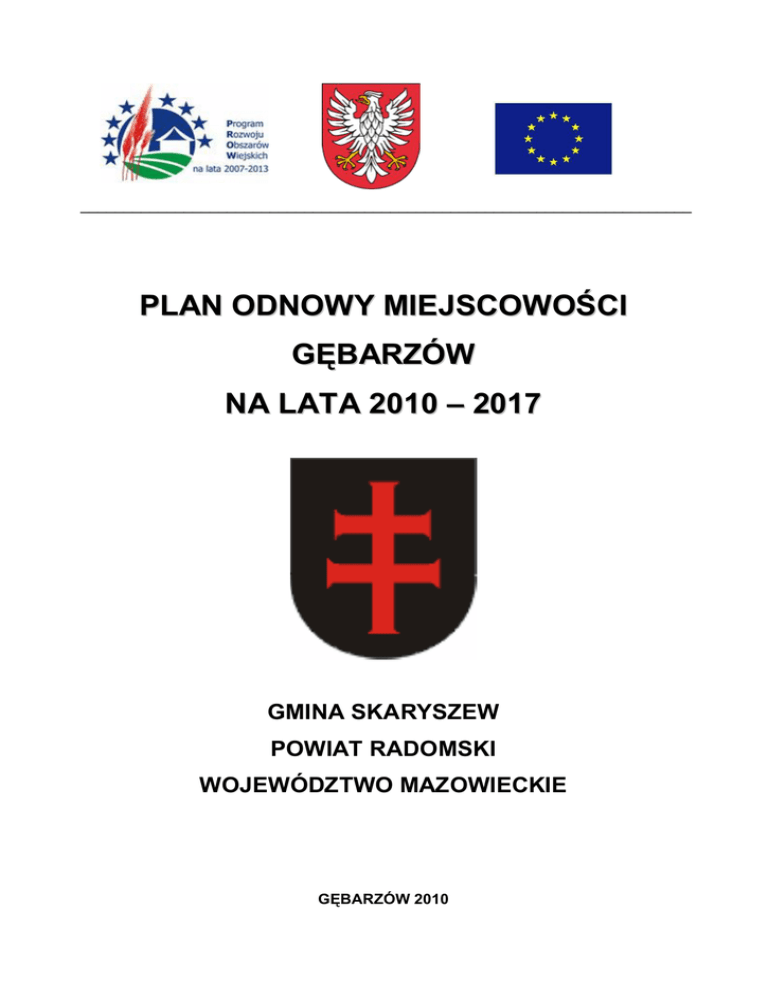 Program
Rozwoju
Obszarów
Wiejskich
na lata 2007-2013

PLAN ODNOWY MIEJSCOWOŚCI
GĘBARZÓW
NA LATA 2010 – 2017

GMINA SKARYSZEW
POWIAT RADOMSKI
WOJEWÓDZTWO MAZOWIECKIE

GĘBARZÓW 2010